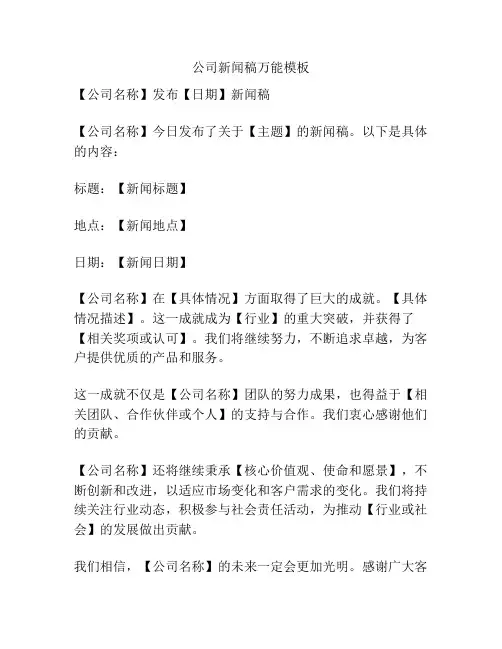 公司新闻稿万能模板

【公司名称】发布【日期】新闻稿

【公司名称】今日发布了关于【主题】的新闻稿。以下是具体的内容：

标题：【新闻标题】

地点：【新闻地点】

日期：【新闻日期】

【公司名称】在【具体情况】方面取得了巨大的成就。【具体情况描述】。这一成就成为【行业】的重大突破，并获得了【相关奖项或认可】。我们将继续努力，不断追求卓越，为客户提供优质的产品和服务。

这一成就不仅是【公司名称】团队的努力成果，也得益于【相关团队、合作伙伴或个人】的支持与合作。我们衷心感谢他们的贡献。

【公司名称】还将继续秉承【核心价值观、使命和愿景】，不断创新和改进，以适应市场变化和客户需求的变化。我们将持续关注行业动态，积极参与社会责任活动，为推动【行业或社会】的发展做出贡献。

我们相信，【公司名称】的未来一定会更加光明。感谢广大客